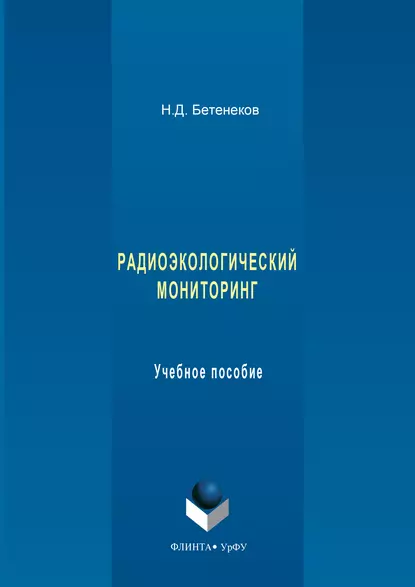 Н.Д. Бетенеков

РАДИОЭКОЛОГИЧЕСКИЙ МОНИТОРИНГ

Учебное пособие

ФЛИНТА • УрФУ